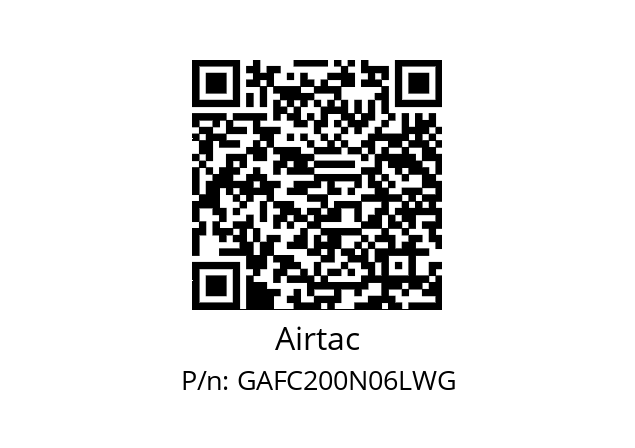 Airtac

P/n: GAFC200N06LWG